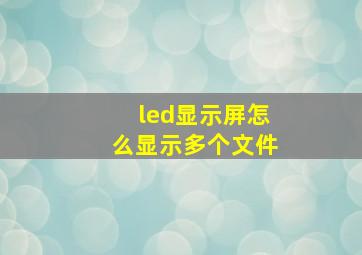 led显示屏怎么显示多个文件